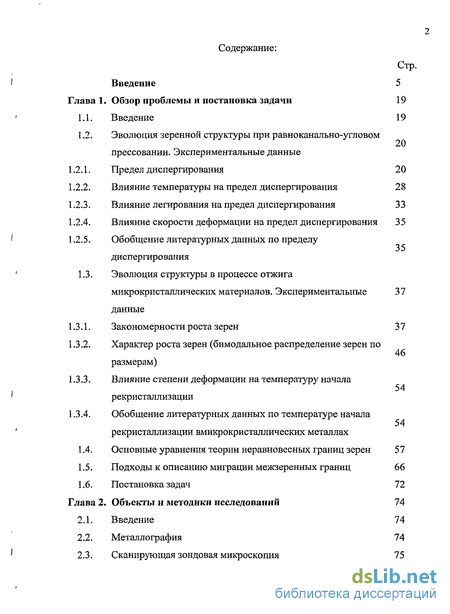 2

Содержание:

| | | Стр. |
|---|---|---|
| | **Введение** | 5 |
| **Глава 1.** | **Обзор проблемы и постановка задачи** | 19 |
| 1.1. | Введение | 19 |
| 1.2. | Эволюция зеренной структуры при равноканально-угловом прессовании. Экспериментальные данные | 20 |
| 1.2.1. | Предел диспергирования | 20 |
| 1.2.2. | Влияние температуры на предел диспергирования | 28 |
| 1.2.3. | Влияние легирования на предел диспергирования | 33 |
| 1.2.4. | Влияние скорости деформации на предел диспергирования | 35 |
| 1.2.5. | Обобщение литературных данных по пределу диспергирования | 35 |
| 1.3. | Эволюция структуры в процессе отжига микрокристаллических материалов. Экспериментальные данные | 37 |
| 1.3.1. | Закономерности роста зерен | 37 |
| 1.3.2. | Характер роста зерен (бимодальное распределение зерен по размерам) | 46 |
| 1.3.3. | Влияние степени деформации на температуру начала рекристаллизации | 54 |
| 1.3.4. | Обобщение литературных данных по температуре начала рекристаллизации вмикрокристаллических металлах | 54 |
| 1.4. | Основные уравнения теории неравновесных границ зерен | 57 |
| 1.5. | Подходы к описанию миграции межзеренных границ | 66 |
| 1.6. | Постановка задач | 72 |
| **Глава 2.** | **Объекты и методики исследований** | 74 |
| 2.1. | Введение | 74 |
| 2.2. | Металлография | 74 |
| 2.3. | Сканирующая зондовая микроскопия | 75 |

dsLib.net
библиотека диссертаций